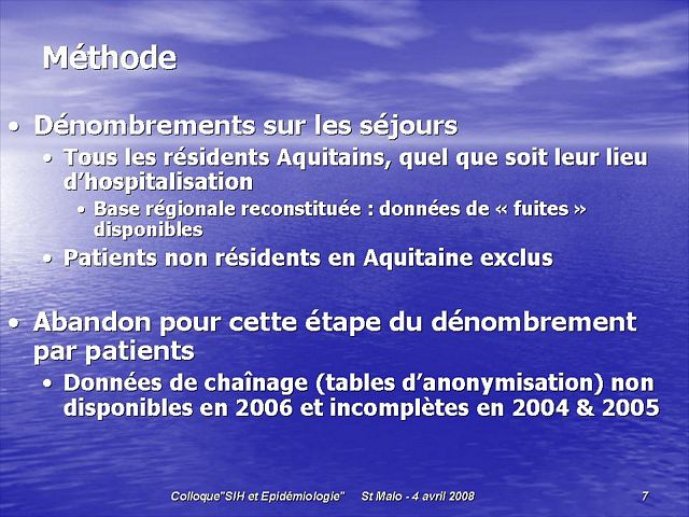 Méthode

• Dénombrements sur les séjours
• Tous les résidents Aquitains, quel que soit leur lieu d'hospitalisation
• Base régionale reconstituée : données de « fuites » disponibles
• Patients non résidents en Aquitaine exclus

• Abandon pour cette étape du dénombrement par patients
• Données de chaînage (tables d'anonymisation) non disponibles en 2006 et incomplètes en 2004 & 2005

Colloque"SIH et Epidémiologie" St Malo - 4 avril 2008 7